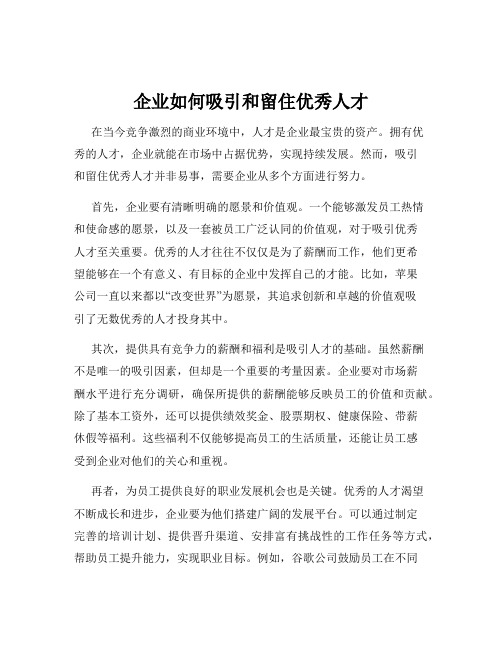 企业如何吸引和留住优秀人才

在当今竞争激烈的商业环境中，人才是企业最宝贵的资产。拥有优秀的人才，企业就能在市场中占据优势，实现持续发展。然而，吸引和留住优秀人才并非易事，需要企业从多个方面进行努力。

首先，企业要有清晰明确的愿景和价值观。一个能够激发员工热情和使命感的愿景，以及一套被员工广泛认同的价值观，对于吸引优秀人才至关重要。优秀的人才往往不仅仅是为了薪酬而工作，他们更希望能够在一个有意义、有目标的企业中发挥自己的才能。比如，苹果公司一直以来都以“改变世界”为愿景，其追求创新和卓越的价值观吸引了无数优秀的人才投身其中。

其次，提供具有竞争力的薪酬和福利是吸引人才的基础。虽然薪酬不是唯一的吸引因素，但却是一个重要的考量因素。企业要对市场薪酬水平进行充分调研，确保所提供的薪酬能够反映员工的价值和贡献。除了基本工资外，还可以提供绩效奖金、股票期权、健康保险、带薪休假等福利。这些福利不仅能够提高员工的生活质量，还能让员工感受到企业对他们的关心和重视。

再者，为员工提供良好的职业发展机会也是关键。优秀的人才渴望不断成长和进步，企业要为他们搭建广阔的发展平台。可以通过制定完善的培训计划、提供晋升渠道、安排富有挑战性的工作任务等方式，帮助员工提升能力，实现职业目标。例如，谷歌公司鼓励员工在不同